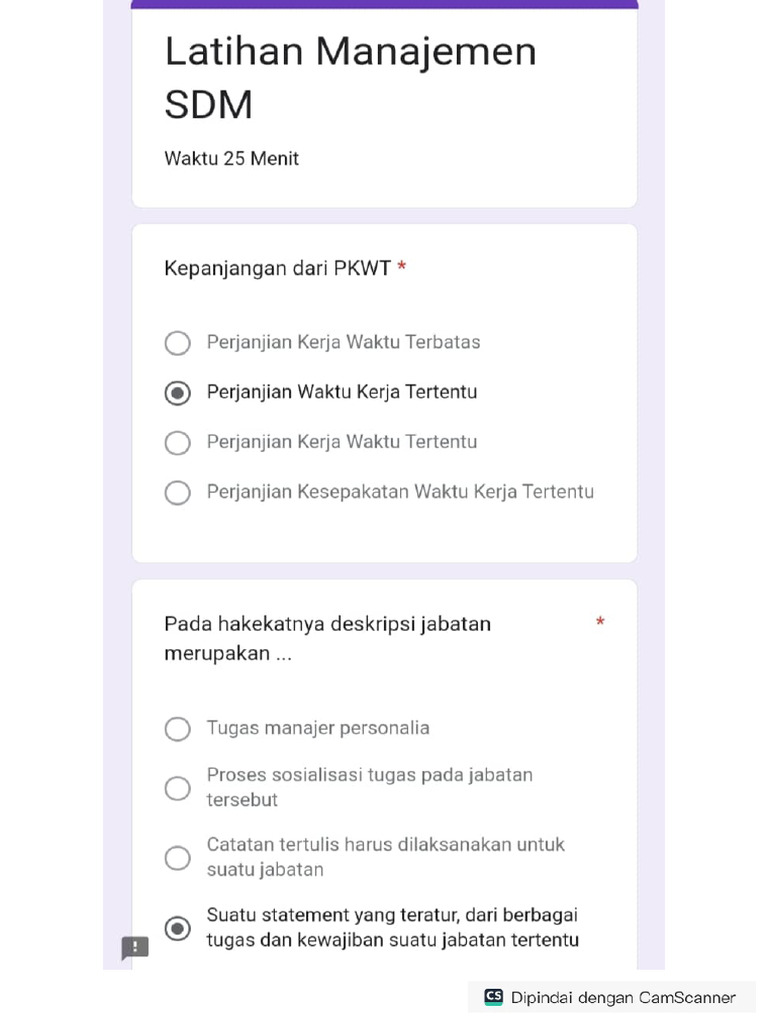 Latihan Manajemen SDM

Waktu 25 Menit

Kepanjangan dari PKWT *

Perjanjian Kerja Waktu Terbatas

Perjanjian Waktu Kerja Tertentu

Perjanjian Kerja Waktu Tertentu

Perjanjian Kesepakatan Waktu Kerja Tertentu

Pada hakekatnya deskripsi jabatan merupakan ... *

Tugas manajer personalia

Proses sosialisasi tugas pada jabatan tersebut

Catatan tertulis harus dilaksanakan untuk suatu jabatan

Suatu statement yang teratur, dari berbagai tugas dan kewajiban suatu jabatan tertentu

CS Dipindai dengan CamScanner